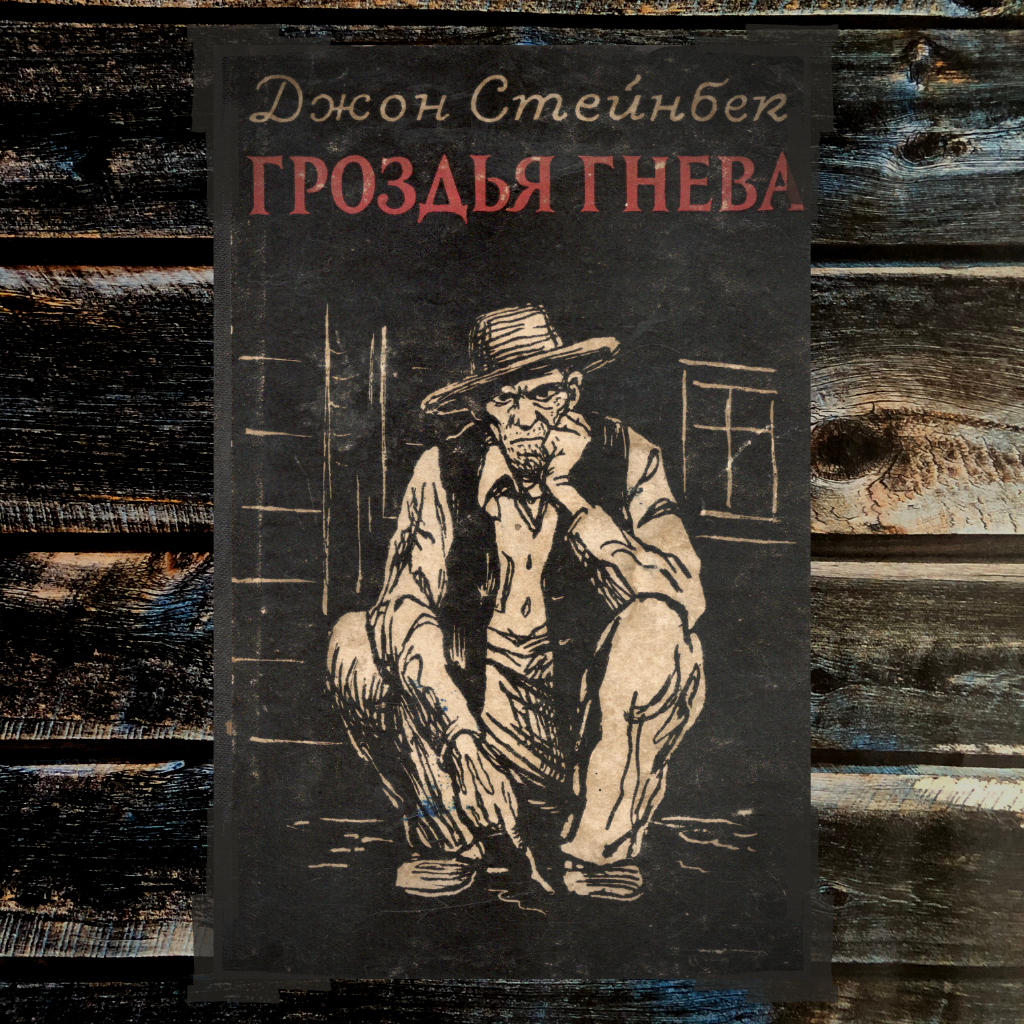 Джон Стейнбек
ГРОЗДЬЯ ГНЕВА